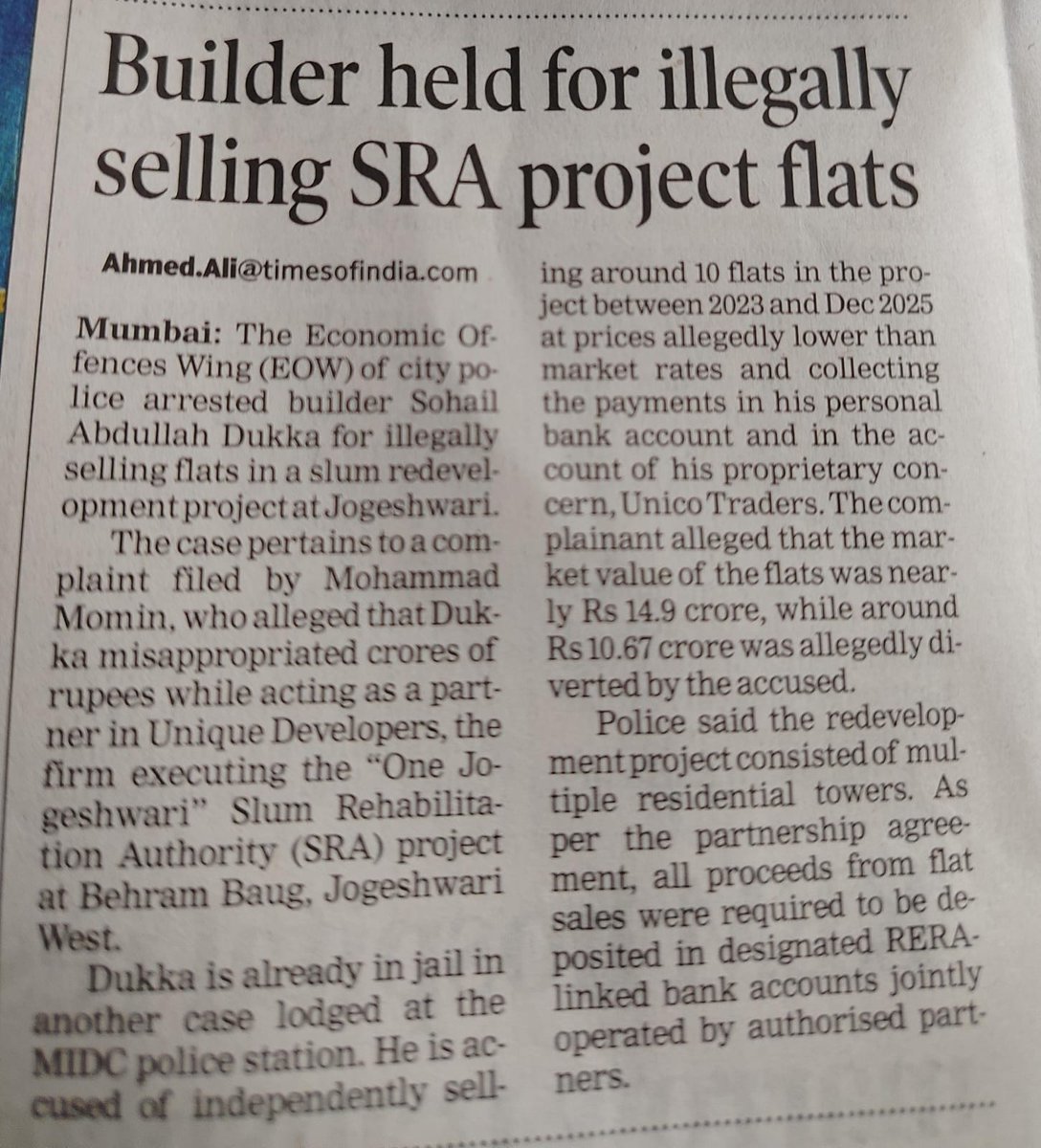 Builder held for illegally selling SRA project flats

Ahmed.Ali@timesofindia.com

Mumbai: The Economic Offences Wing (EOW) of city police arrested builder Sohail Abdullah Dukka for illegally selling flats in a slum redevelopment project at Jogeshwari.

The case pertains to a complaint filed by Mohammad Momin, who alleged that Dukka misappropriated crores of rupees while acting as a partner in Unique Developers, the firm executing the "One Jogeshwari" Slum Rehabilitation Authority (SRA) project at Behram Baug, Jogeshwari West.

Dukka is already in jail in another case lodged at the MIDC police station. He is accused of independently selling around 10 flats in the project between 2023 and Dec 2025 at prices allegedly lower than market rates and collecting the payments in his personal bank account and in the account of his proprietary concern, Unico Traders. The complainant alleged that the market value of the flats was nearly Rs 14.9 crore, while around Rs 10.67 crore was allegedly diverted by the accused.

Police said the redevelopment project consisted of multiple residential towers. As per the partnership agreement, all proceeds from flat sales were required to be deposited in designated RERA-linked bank accounts jointly operated by authorised partners.